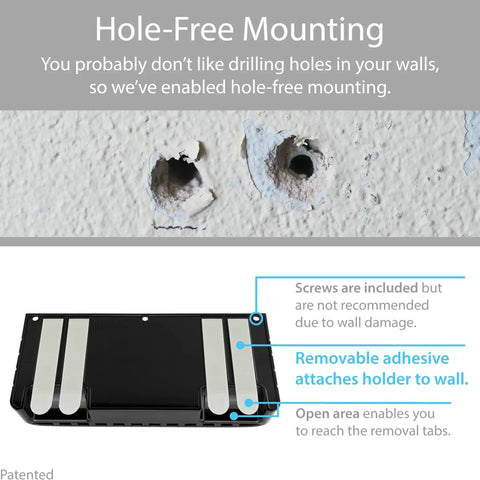 Hole-Free Mounting
You probably don't like drilling holes in your walls, so we've enabled hole-free mounting.

Screws are included but are not recommended due to wall damage.

Removable adhesive attaches holder to wall.

Open area enables you to reach the removal tabs.

Patented